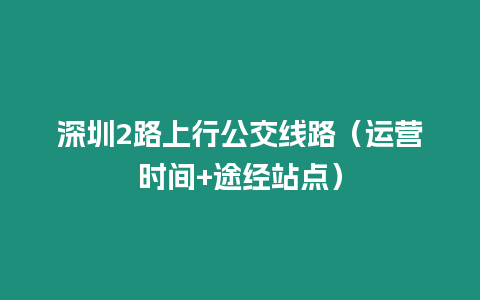 深圳2路上行公交线路（运营时间+途经站点）